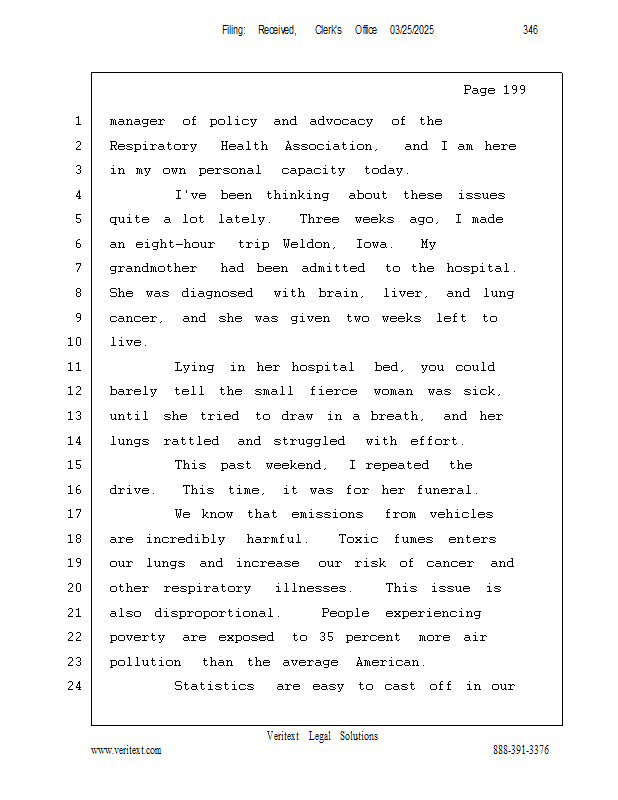 Filing: Received, Clerk's Office 03/25/2025 346

Page 199

1 manager of policy and advocacy of the
2 Respiratory Health Association, and I am here
3 in my own personal capacity today.
4 I've been thinking about these issues
5 quite a lot lately. Three weeks ago, I made
6 an eight-hour trip Weldon, Iowa. My
7 grandmother had been admitted to the hospital.
8 She was diagnosed with brain, liver, and lung
9 cancer, and she was given two weeks left to
10 live.
11 Lying in her hospital bed, you could
12 barely tell the small fierce woman was sick,
13 until she tried to draw in a breath, and her
14 lungs rattled and struggled with effort.
15 This past weekend, I repeated the
16 drive. This time, it was for her funeral.
17 We know that emissions from vehicles
18 are incredibly harmful. Toxic fumes enters
19 our lungs and increase our risk of cancer and
20 other respiratory illnesses. This issue is
21 also disproportional. People experiencing
22 poverty are exposed to 35 percent more air
23 pollution than the average American.
24 Statistics are easy to cast off in our

Veritext Legal Solutions
www.veritext.com 888-391-3376